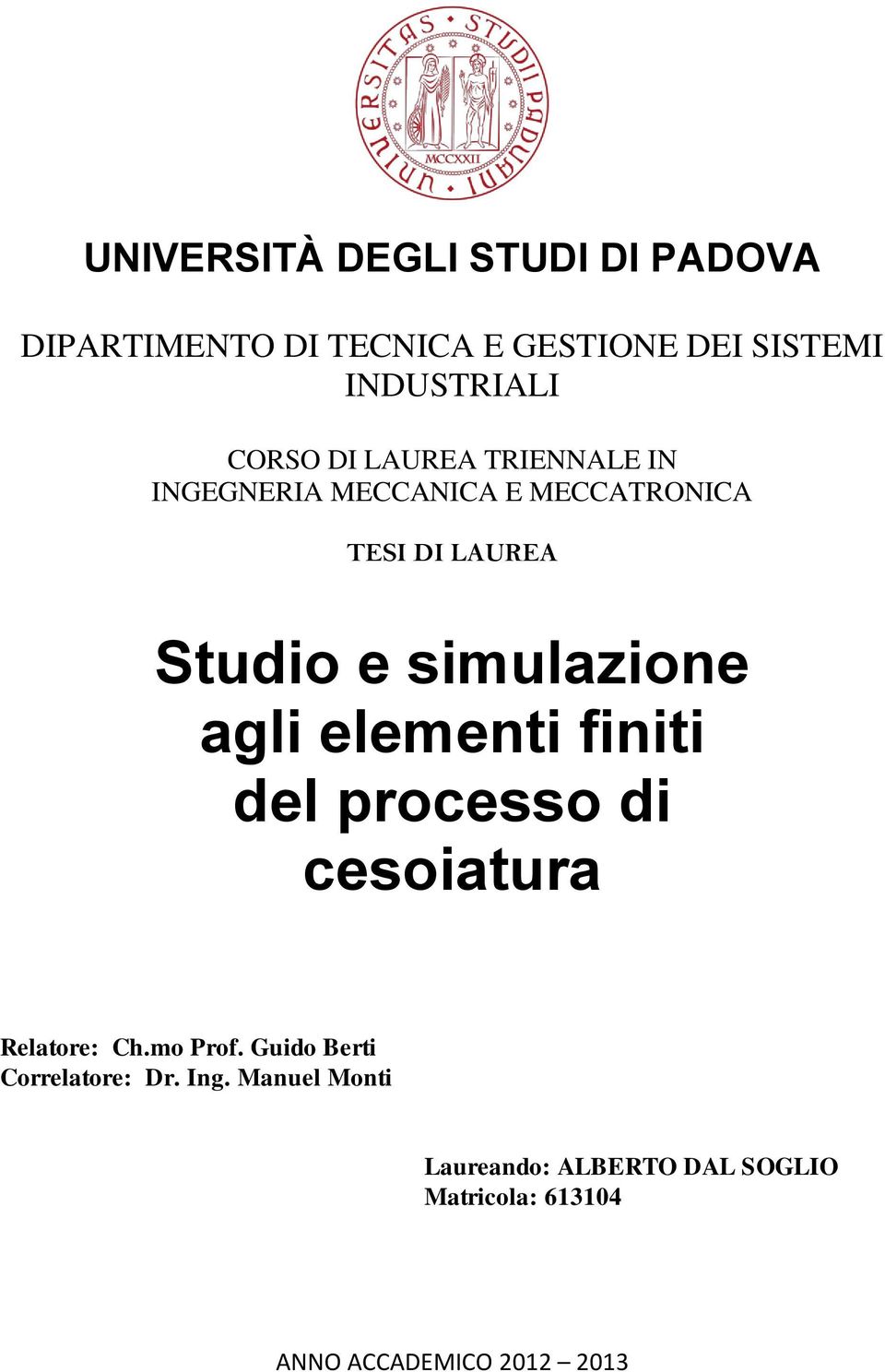 UNIVERSITAS STUDII PADUANI
MCCXXII

UNIVERSITÀ DEGLI STUDI DI PADOVA

DIPARTIMENTO DI TECNICA E GESTIONE DEI SISTEMI INDUSTRIALI

CORSO DI LAUREA TRIENNALE IN INGEGNERIA MECCANICA E MECCATRONICA

TESI DI LAUREA

Studio e simulazione agli elementi finiti del processo di cesoiatura

Relatore: Ch.mo Prof. Guido Berti
Correlatore: Dr. Ing. Manuel Monti

Laureando: ALBERTO DAL SOGLIO
Matricola: 613104

ANNO ACCADEMICO 2012 – 2013